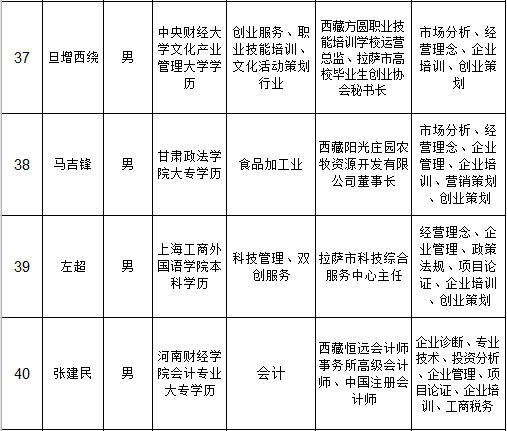 | 37 | 旦增西绕 | 男 | 中央财经大学文化产业管理大学学历 | 创业服务、职业技能培训、文化活动策划行业 | 西藏方圆职业技能培训学校运营总监、拉萨市高校毕业生创业协会秘书长 | 市场分析、经营理念、企业培训、创业策划 |
|---|---|---|---|---|---|---|
| 38 | 马吉锋 | 男 | 甘肃政法学院大专学历 | 食品加工业 | 西藏阳光庄园农牧资源开发有限公司董事长 | 市场分析、经营理念、企业管理、企业培训、营销策划、创业策划 |
| 39 | 左超 | 男 | 上海工商外国语学院本科学历 | 科技管理、双创服务 | 拉萨市科技综合服务中心主任 | 经营理念、企业管理、政策法规、项目论证、企业培训、创业策划 |
| 40 | 张建民 | 男 | 河南财经学院会计专业大专学历 | 会计 | 西藏恒远会计师事务所高级会计师、中国注册会计师 | 企业诊断、专业技术、投资分析、企业管理、项目论证、企业培训、工商税务 |